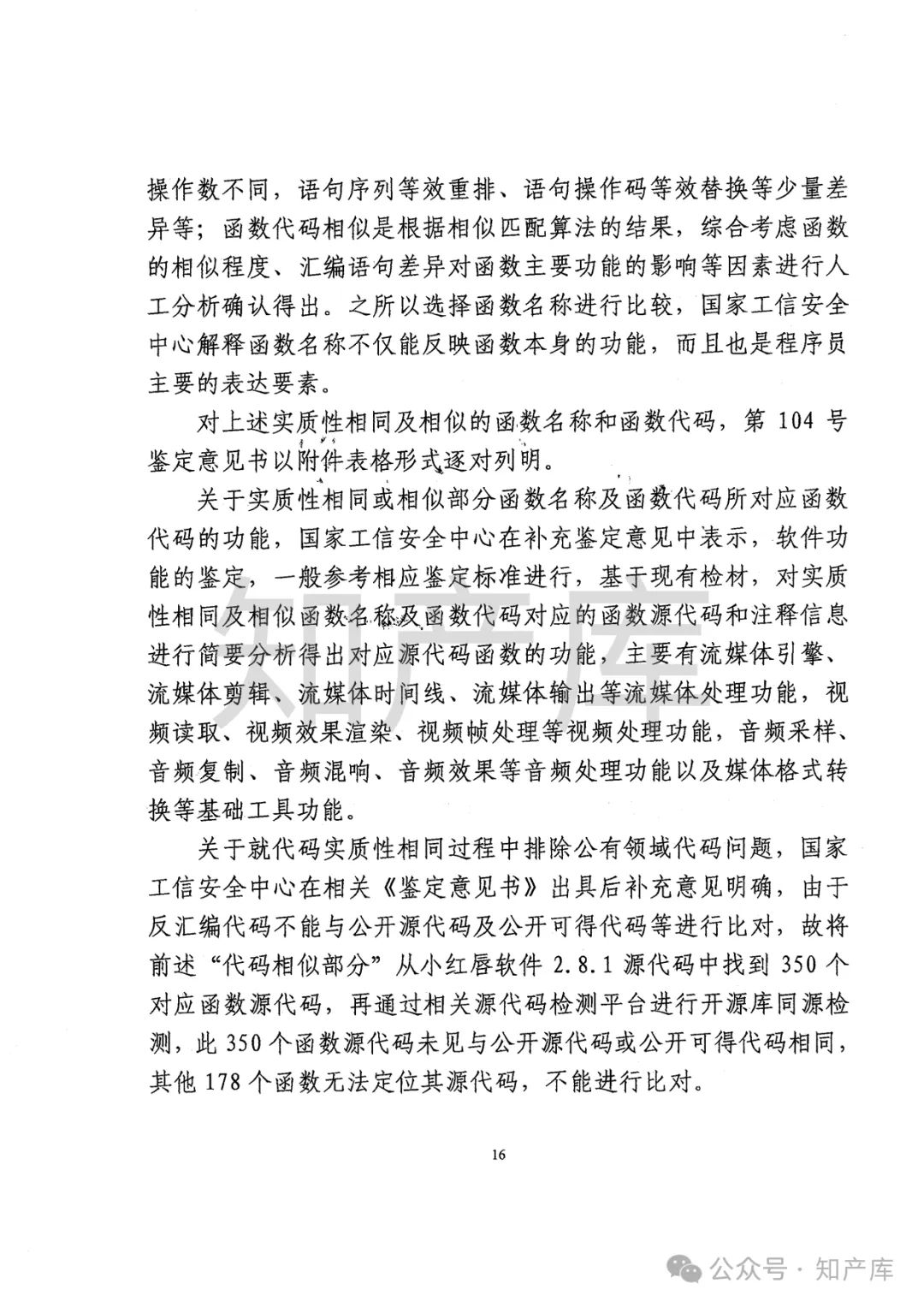 操作数不同，语句序列等效重排、语句操作码等效替换等少量差异等；函数代码相似是根据相似匹配算法的结果，综合考虑函数的相似程度、汇编语句差异对函数主要功能的影响等因素进行人工分析确认得出。之所以选择函数名称进行比较，国家工信安全中心解释函数名称不仅能反映函数本身的功能，而且也是程序员主要的表达要素。

对上述实质性相同及相似的函数名称和函数代码，第 104 号鉴定意见书以附件表格形式逐对列明。

关于实质性相同或相似部分函数名称及函数代码所对应函数代码的功能，国家工信安全中心在补充鉴定意见中表示，软件功能的鉴定，一般参考相应鉴定标准进行，基于现有检材，对实质性相同及相似函数名称及函数代码对应的函数源代码和注释信息进行简要分析得出对应源代码函数的功能，主要有流媒体引擎、流媒体剪辑、流媒体时间线、流媒体输出等流媒体处理功能，视频读取、视频效果渲染、视频帧处理等视频处理功能，音频采样、音频复制、音频混响、音频效果等音频处理功能以及媒体格式转换等基础工具功能。

关于就代码实质性相同过程中排除公有领域代码问题，国家工信安全中心在相关《鉴定意见书》出具后补充意见明确，由于反汇编代码不能与公开源代码及公开可得代码等进行比对，故将前述“代码相似部分”从小红唇软件 2.8.1 源代码中找到 350 个对应函数源代码，再通过相关源代码检测平台进行开源库同源检测，此 350 个函数源代码未见与公开源代码或公开可得代码相同，其他 178 个函数无法定位其源代码，不能进行比对。

16

知产库

公众号 · 知产库